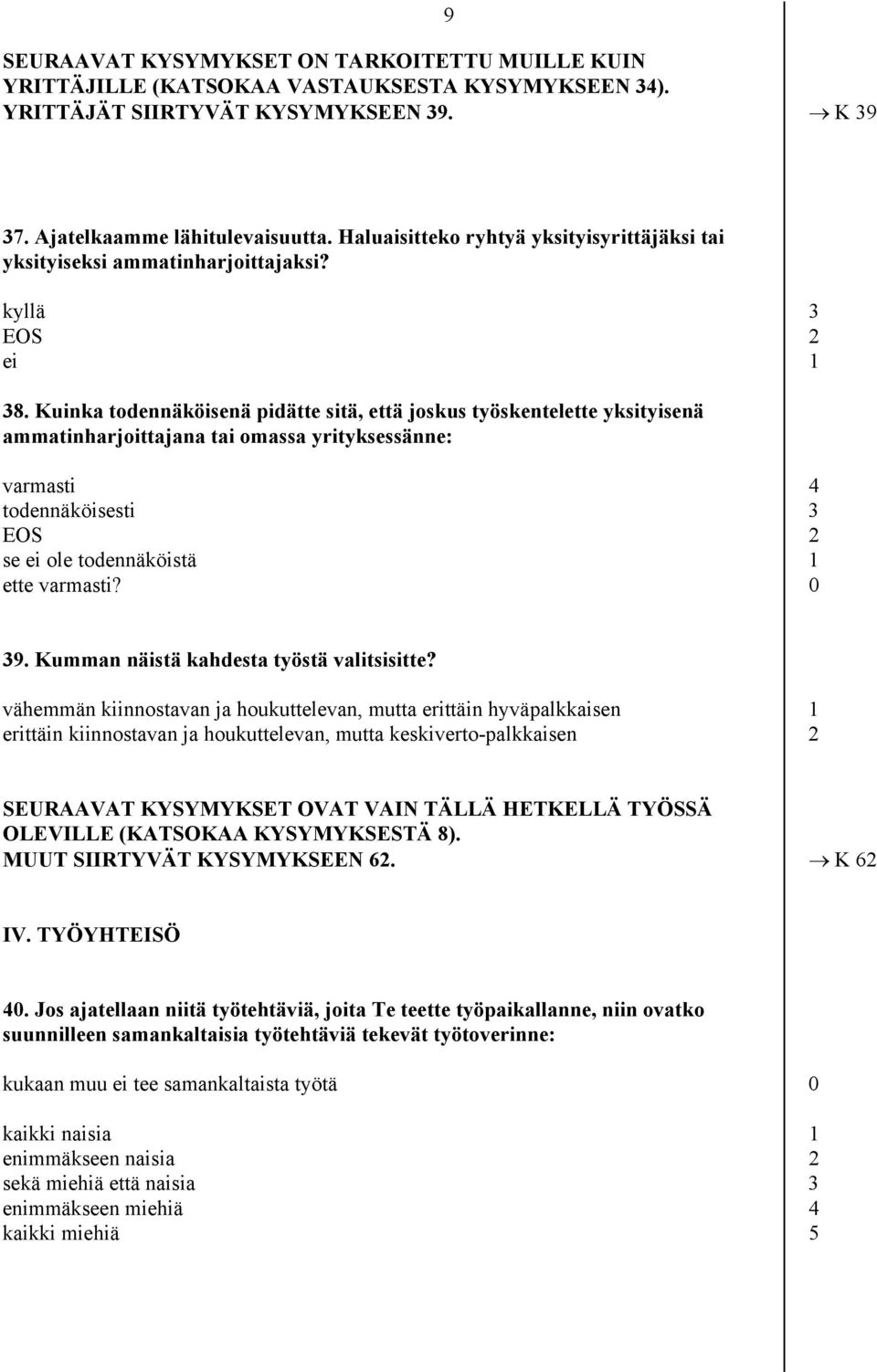 9

SEURAAVAT KYSYMYKSET ON TARKOITETTU MUILLE KUIN YRITTÄJILLE (KATSOKAA VASTAUKSESTA KYSYMYKSEEN 34). YRITTÄJÄT SIIRTYVÄT KYSYMYKSEEN 39. → K 39

37. Ajatelkaamme lähitulevaisuutta. Haluaisitteko ryhtyä yksityisyrittäjäksi tai yksityiseksi ammatinharjoittajaksi?

kyllä 3
EOS 2
ei 1

38. Kuinka todennäköisenä pidätte sitä, että joskus työskentelette yksityisenä ammatinharjoittajana tai omassa yrityksessänne:

varmasti 4
todennäköisesti 3
EOS 2
se ei ole todennäköistä 1
ette varmasti? 0

39. Kumman näistä kahdesta työstä valitsisitte?

vähemmän kiinnostavan ja houkuttelevan, mutta erittäin hyväpalkkaisen 1
erittäin kiinnostavan ja houkuttelevan, mutta keskiverto-palkkaisen 2

SEURAAVAT KYSYMYKSET OVAT VAIN TÄLLÄ HETKELLÄ TYÖSSÄ OLEVILLE (KATSOKAA KYSYMYKSESTÄ 8). MUUT SIIRTYVÄT KYSYMYKSEEN 62. → K 62

IV. TYÖYHTEISÖ

40. Jos ajatellaan niitä työtehtäviä, joita Te teette työpaikallanne, niin ovatko suunnilleen samankaltaisia työtehtäviä tekevät työtoverinne:

kukaan muu ei tee samankaltaista työtä 0

kaikki naisia 1
enimmäkseen naisia 2
sekä miehiä että naisia 3
enimmäkseen miehiä 4
kaikki miehiä 5